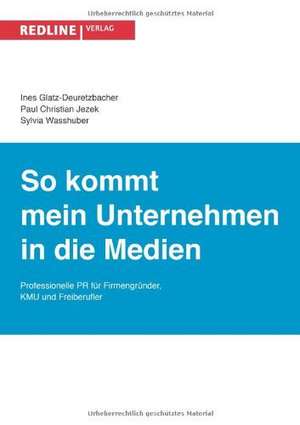 Urheberrechtlich geschütztes Material

REDLINE VERLAG

Ines Glatz-Deuretzbacher
Paul Christian Jezek
Sylvia Wasshuber

So kommt mein Unternehmen in die Medien

Professionelle PR für Firmengründer, KMU und Freiberufler

Urheberrechtlich geschütztes Material